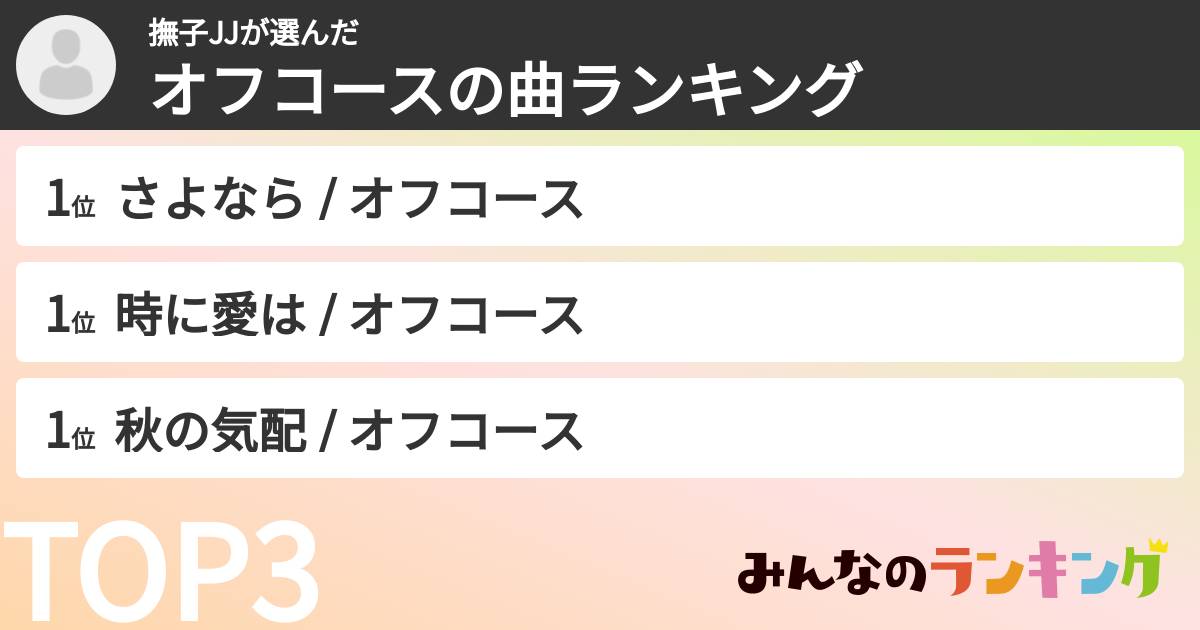 撫子JJが選んだ
オフコースの曲ランキング

1位 さよなら / オフコース

1位 時に愛は / オフコース

1位 秋の気配 / オフコース

TOP3

みんなのランキング